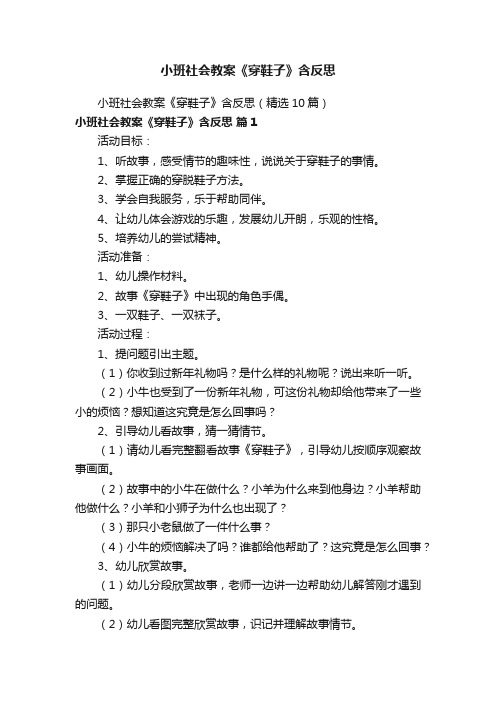 小班社会教案《穿鞋子》含反思

小班社会教案《穿鞋子》含反思（精选10篇）

小班社会教案《穿鞋子》含反思 篇1

活动目标：

1、听故事，感受情节的趣味性，说说关于穿鞋子的事情。

2、掌握正确的穿脱鞋子方法。

3、学会自我服务，乐于帮助同伴。

4、让幼儿体会游戏的乐趣，发展幼儿开朗，乐观的性格。

5、培养幼儿的尝试精神。

活动准备：

1、幼儿操作材料。

2、故事《穿鞋子》中出现的角色手偶。

3、一双鞋子、一双袜子。

活动过程：

1、提问题引出主题。

（1）你收到过新年礼物吗？是什么样的礼物呢？说出来听一听。

（2）小牛也受到了一份新年礼物，可这份礼物却给他带来了一些小的烦恼？想知道这究竟是怎么回事吗？

2、引导幼儿看故事，猜一猜情节。

（1）请幼儿看完整翻看故事《穿鞋子》，引导幼儿按顺序观察故事画面。

（2）故事中的小牛在做什么？小羊为什么来到他身边？小羊帮助他做什么？小羊和小狮子为什么也出现了？

（3）那只小老鼠做了一件什么事？

（4）小牛的烦恼解决了吗？谁都给他帮助了？这究竟是怎么回事？

3、幼儿欣赏故事。

（1）幼儿分段欣赏故事，老师一边讲一边帮助幼儿解答刚才遇到的问题。

（2）幼儿看图完整欣赏故事，识记并理解故事情节。